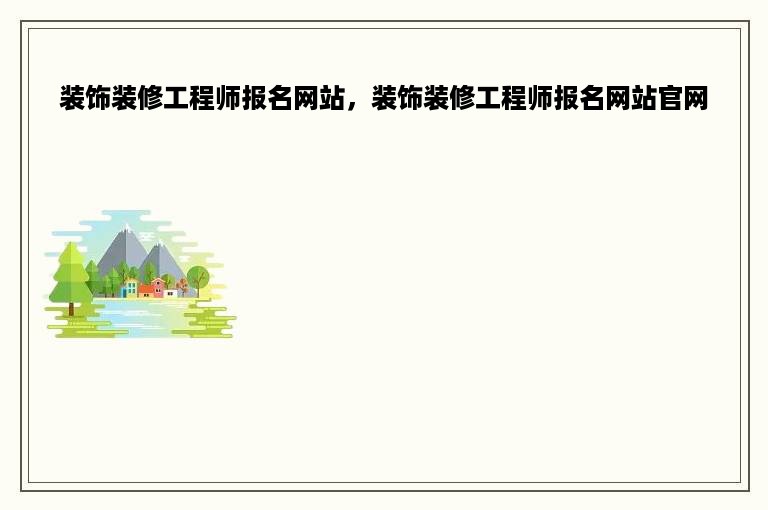 装饰装修工程师报名网站，装饰装修工程师报名网站官网